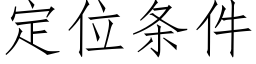 定位条件